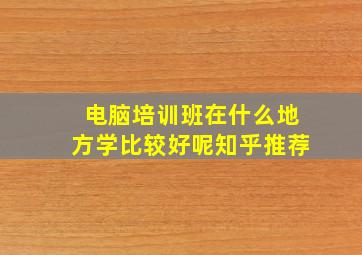 电脑培训班在什么地方学比较好呢知乎推荐